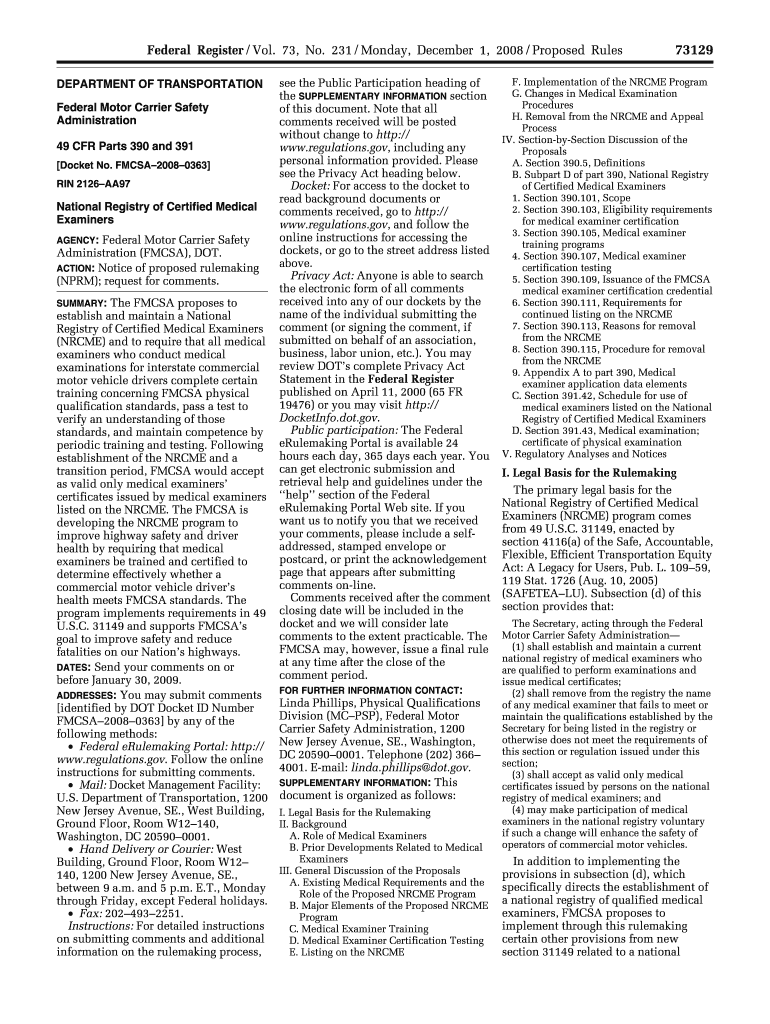 Federal Register / Vol. 73, No. 231 / Monday, December 1, 2008 / Proposed Rules 73129

DEPARTMENT OF TRANSPORTATION

Federal Motor Carrier Safety Administration

49 CFR Parts 390 and 391

[Docket No. FMCSA–2008–0363]

RIN 2126–AA97

National Registry of Certified Medical Examiners

AGENCY: Federal Motor Carrier Safety Administration (FMCSA), DOT.

ACTION: Notice of proposed rulemaking (NPRM); request for comments.

SUMMARY: The FMCSA proposes to establish and maintain a National Registry of Certified Medical Examiners (NRCME) and to require that all medical examiners who conduct medical examinations for interstate commercial motor vehicle drivers complete certain training concerning FMCSA physical qualification standards, pass a test to verify an understanding of those standards, and maintain competence by periodic training and testing. Following establishment of the NRCME and a transition period, FMCSA would accept as valid only medical examiners' certificates issued by medical examiners listed on the NRCME. The FMCSA is developing the NRCME program to improve highway safety and driver health by requiring that medical examiners be trained and certified to determine effectively whether a commercial motor vehicle driver's health meets FMCSA standards. The program implements requirements in 49 U.S.C. 31149 and supports FMCSA's goal to improve safety and reduce fatalities on our Nation's highways.

DATES: Send your comments on or before January 30, 2009.

ADDRESSES: You may submit comments [identified by DOT Docket ID Number FMCSA–2008–0363] by any of the following methods:

• Federal eRulemaking Portal: http://www.regulations.gov. Follow the online instructions for submitting comments.

• Mail: Docket Management Facility: U.S. Department of Transportation, 1200 New Jersey Avenue, SE., West Building, Ground Floor, Room W12–140, Washington, DC 20590–0001.

• Hand Delivery or Courier: West Building, Ground Floor, Room W12–140, 1200 New Jersey Avenue, SE., between 9 a.m. and 5 p.m. E.T., Monday through Friday, except Federal holidays.

• Fax: 202–493–2251.

Instructions: For detailed instructions on submitting comments and additional information on the rulemaking process, see the Public Participation heading of the SUPPLEMENTARY INFORMATION section of this document. Note that all comments received will be posted without change to http://www.regulations.gov, including any personal information provided. Please see the Privacy Act heading below.

Docket: For access to the docket to read background documents or comments received, go to http://www.regulations.gov, and follow the online instructions for accessing the dockets, or go to the street address listed above.

Privacy Act: Anyone is able to search the electronic form of all comments received into any of our dockets by the name of the individual submitting the comment (or signing the comment, if submitted on behalf of an association, business, labor union, etc.). You may review DOT's complete Privacy Act Statement in the Federal Register published on April 11, 2000 (65 FR 19476) or you may visit http://DocketInfo.dot.gov.

Public participation: The Federal eRulemaking Portal is available 24 hours each day, 365 days each year. You can get electronic submission and retrieval help and guidelines under the "help" section of the Federal eRulemaking Portal Web site. If you want us to notify you that we received your comments, please include a self-addressed, stamped envelope or postcard, or print the acknowledgement page that appears after submitting comments on-line.

Comments received after the comment closing date will be included in the docket and we will consider late comments to the extent practicable. The FMCSA may, however, issue a final rule at any time after the close of the comment period.

FOR FURTHER INFORMATION CONTACT: Linda Phillips, Physical Qualifications Division (MC–PSP), Federal Motor Carrier Safety Administration, 1200 New Jersey Avenue, SE., Washington, DC 20590–0001. Telephone (202) 366–4001. E-mail: linda.phillips@dot.gov.

SUPPLEMENTARY INFORMATION: This document is organized as follows:

I. Legal Basis for the Rulemaking
II. Background
A. Role of Medical Examiners
B. Prior Developments Related to Medical Examiners
III. General Discussion of the Proposals
A. Existing Medical Requirements and the Role of the Proposed NRCME Program
B. Major Elements of the Proposed NRCME Program
C. Medical Examiner Training
D. Medical Examiner Certification Testing
E. Listing on the NRCME
F. Implementation of the NRCME Program
G. Changes in Medical Examination Procedures
H. Removal from the NRCME and Appeal Process
IV. Section-by-Section Discussion of the Proposals
A. Section 390.5, Definitions
B. Subpart D of part 390, National Registry of Certified Medical Examiners
1. Section 390.101, Scope
2. Section 390.103, Eligibility requirements for medical examiner certification
3. Section 390.105, Medical examiner training programs
4. Section 390.107, Medical examiner certification testing
5. Section 390.109, Issuance of the FMCSA medical examiner certification credential
6. Section 390.111, Requirements for continued listing on the NRCME
7. Section 390.113, Reasons for removal from the NRCME
8. Section 390.115, Procedure for removal from the NRCME
9. Appendix A to part 390, Medical examiner application data elements
C. Section 391.42, Schedule for use of medical examiners listed on the National Registry of Certified Medical Examiners
D. Section 391.43, Medical examination; certificate of physical examination
V. Regulatory Analyses and Notices

I. Legal Basis for the Rulemaking

The primary legal basis for the National Registry of Certified Medical Examiners (NRCME) program comes from 49 U.S.C. 31149, enacted by section 4116(a) of the Safe, Accountable, Flexible, Efficient Transportation Equity Act: A Legacy for Users, Pub. L. 109–59, 119 Stat. 1726 (Aug. 10, 2005) (SAFETEA–LU). Subsection (d) of this section provides that:

The Secretary, acting through the Federal Motor Carrier Safety Administration—
(1) shall establish and maintain a current national registry of medical examiners who are qualified to perform examinations and issue medical certificates;
(2) shall remove from the registry the name of any medical examiner that fails to meet or maintain the qualifications established by the Secretary for being listed in the registry or otherwise does not meet the requirements of this section or regulation issued under this section;
(3) shall accept as valid only medical certificates issued by persons on the national registry of medical examiners; and
(4) may make participation of medical examiners in the national registry voluntary if such a change will enhance the safety of operators of commercial motor vehicles.

In addition to implementing the provisions in subsection (d), which specifically directs the establishment of a national registry of qualified medical examiners, FMCSA proposes to implement through this rulemaking certain other provisions from new section 31149 related to a national